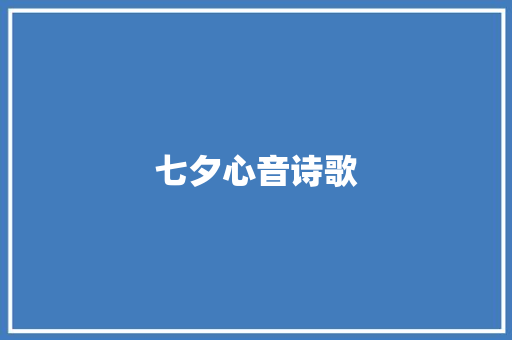 七夕心音诗歌